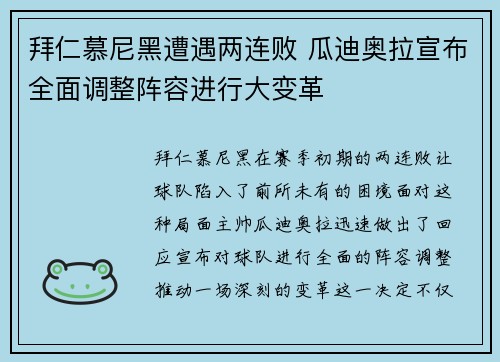 拜仁慕尼黑遭遇两连败 瓜迪奥拉宣布全面调整阵容进行大变革

拜仁慕尼黑在赛季初期的两连败让球队陷入了前所未有的困境面对这种局面主帅瓜迪奥拉迅速做出了回应宣布对球队进行全面的阵容调整推动一场深刻的变革这一决定不仅